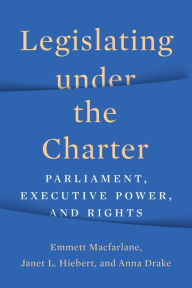 Legislating under the Charter

PARLIAMENT, EXECUTIVE POWER, AND RIGHTS

Emmett Macfarlane, Janet L. Hiebert, and Anna Drake